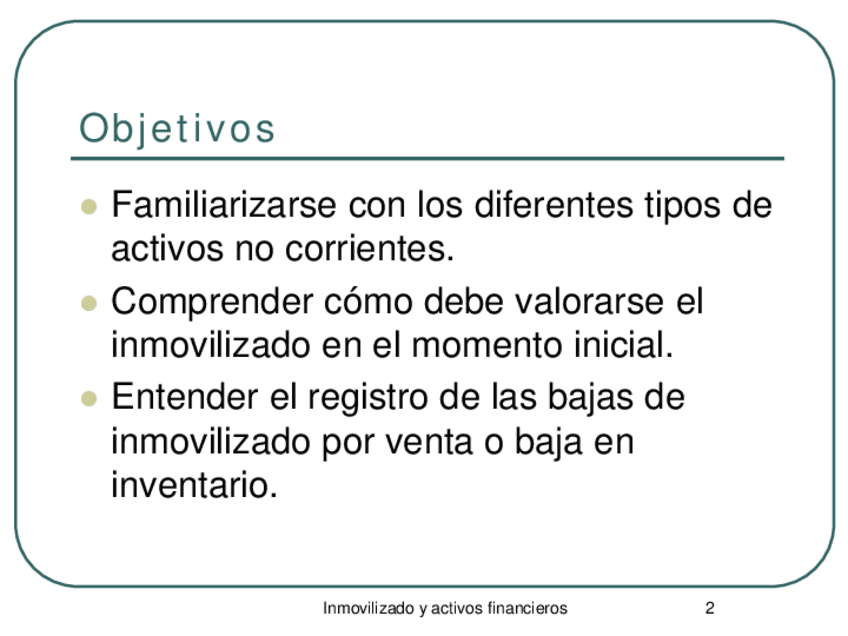 Objetivos

• Familiarizarse con los diferentes tipos de activos no corrientes.
• Comprender cómo debe valorarse el inmovilizado en el momento inicial.
• Entender el registro de las bajas de inmovilizado por venta o baja en inventario.

Inmovilizado y activos financieros 2